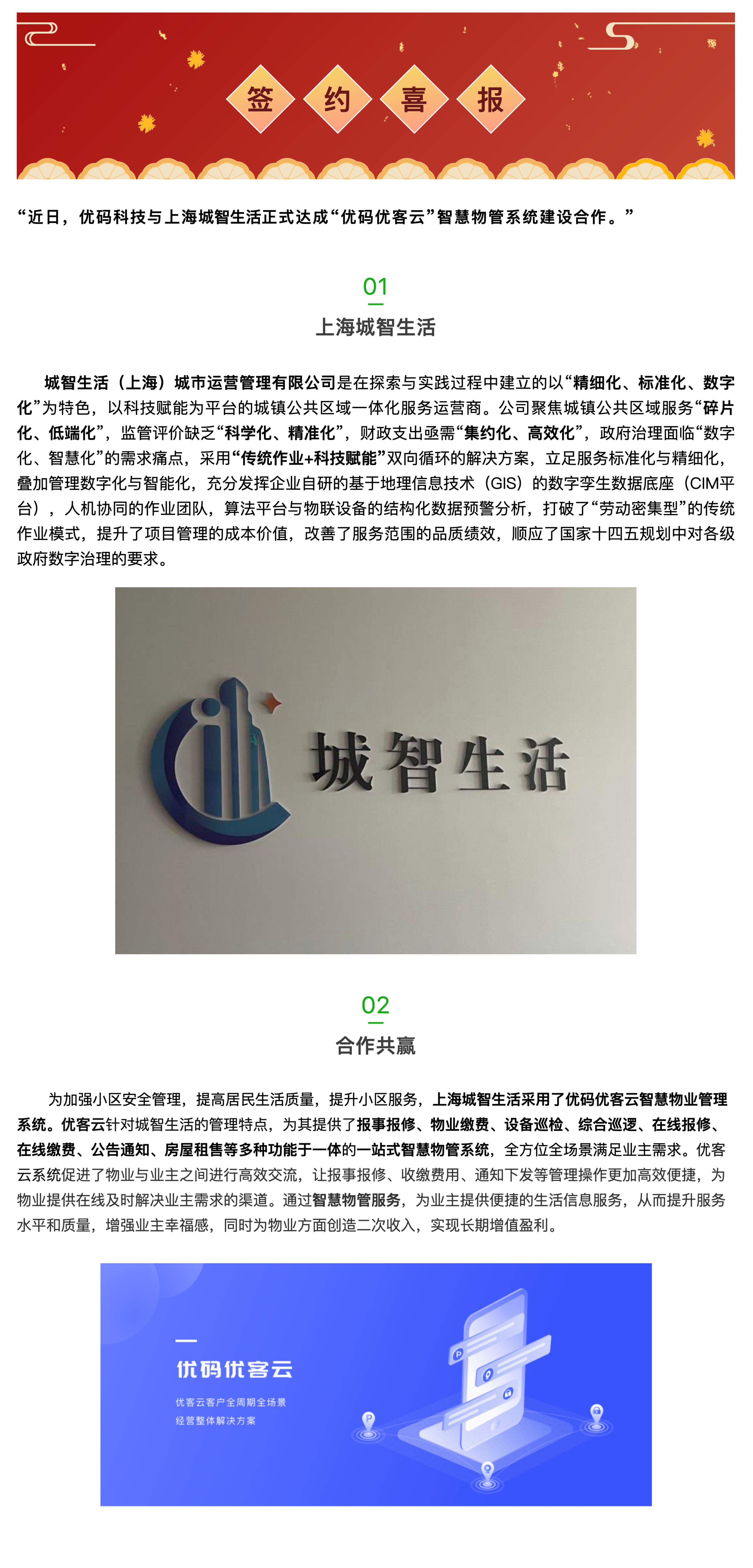 签 约 喜 报

“近日，优码科技与上海城智生活正式达成“优码优客云”智慧物管系统建设合作。”

01
上海城智生活

城智生活（上海）城市运营管理有限公司是在探索与实践过程中建立的以“精细化、标准化、数字化”为特色，以科技赋能为平台的城镇公共区域一体化服务运营商。公司聚焦城镇公共区域服务“碎片化、低端化”，监管评价缺乏“科学化、精准化”，财政支出亟需“集约化、高效化”，政府治理面临“数字化、智慧化”的需求痛点，采用“传统作业+科技赋能”双向循环的解决方案，立足服务标准化与精细化，叠加管理数字化与智能化，充分发挥企业自研的基于地理信息技术（GIS）的数字孪生数据底座（CIM平台），人机协同的作业团队，算法平台与物联设备的结构化数据预警分析，打破了“劳动密集型”的传统作业模式，提升了项目管理的成本价值，改善了服务范围的品质绩效，顺应了国家十四五规划中对各级政府数字治理的要求。

城智生活

02
合作共赢

为加强小区安全管理，提高居民生活质量，提升小区服务，上海城智生活采用了优码优客云智慧物业管理系统。优客云针对城智生活的管理特点，为其提供了报事报修、物业缴费、设备巡检、综合巡逻、在线报修、在线缴费、公告通知、房屋租售等多种功能于一体的一站式智慧物管系统，全方位全场景满足业主需求。优客云系统促进了物业与业主之间进行高效交流，让报事报修、收缴费用、通知下发等管理操作更加高效便捷，为物业提供在线及时解决业主需求的渠道。通过智慧物管服务，为业主提供便捷的生活信息服务，从而提升服务水平和质量，增强业主幸福感，同时为物业方面创造二次收入，实现长期增值盈利。

优码优客云
优客云客户全周期全场景
经营整体解决方案